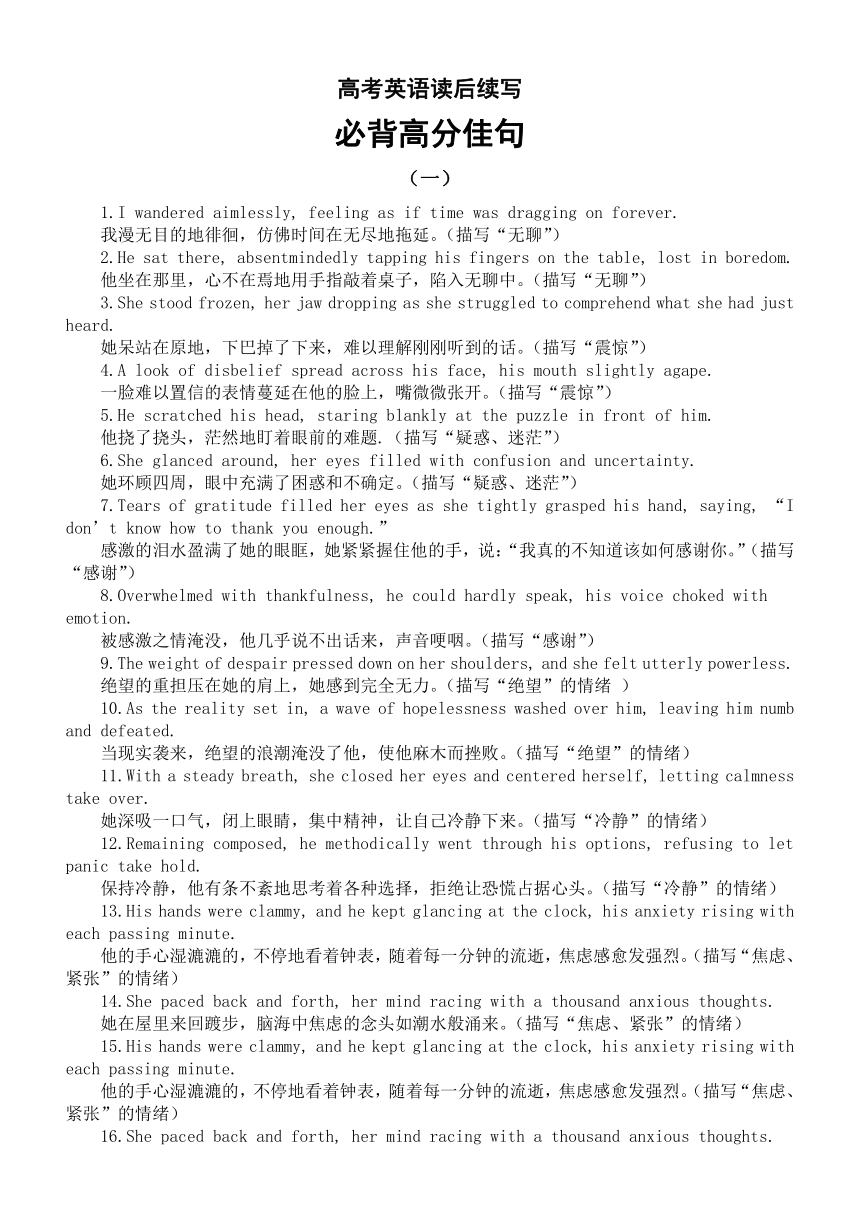 高考英语读后续写

必背高分佳句

（一）

1.I wandered aimlessly, feeling as if time was dragging on forever.
我漫无目的地徘徊，仿佛时间在无尽地拖延。（描写“无聊”）

2.He sat there, absentmindedly tapping his fingers on the table, lost in boredom.
他坐在那里，心不在焉地用手指敲着桌子，陷入无聊中。（描写“无聊”）

3.She stood frozen, her jaw dropping as she struggled to comprehend what she had just heard.
她呆站在原地，下巴掉了下来，难以理解刚刚听到的话。（描写“震惊”）

4.A look of disbelief spread across his face, his mouth slightly agape.
一脸难以置信的表情蔓延在他的脸上，嘴微微张开。（描写“震惊”）

5.He scratched his head, staring blankly at the puzzle in front of him.
他挠了挠头，茫然地盯着眼前的难题.（描写“疑惑、迷茫”）

6.She glanced around, her eyes filled with confusion and uncertainty.
她环顾四周，眼中充满了困惑和不确定。（描写“疑惑、迷茫”）

7.Tears of gratitude filled her eyes as she tightly grasped his hand, saying, “I don’t know how to thank you enough.”
感激的泪水盈满了她的眼眶，她紧紧握住他的手，说：“我真的不知道该如何感谢你。”（描写“感谢”）

8.Overwhelmed with thankfulness, he could hardly speak, his voice choked with emotion.
被感激之情淹没，他几乎说不出话来，声音哽咽。（描写“感谢”）

9.The weight of despair pressed down on her shoulders, and she felt utterly powerless.
绝望的重担压在她的肩上，她感到完全无力。（描写“绝望”的情绪 ）

10.As the reality set in, a wave of hopelessness washed over him, leaving him numb and defeated.
当现实袭来，绝望的浪潮淹没了他，使他麻木而挫败。（描写“绝望”的情绪）

11.With a steady breath, she closed her eyes and centered herself, letting calmness take over.
她深吸一口气，闭上眼睛，集中精神，让自己冷静下来。（描写“冷静”的情绪）

12.Remaining composed, he methodically went through his options, refusing to let panic take hold.
保持冷静，他有条不紊地思考着各种选择，拒绝让恐慌占据心头。（描写“冷静”的情绪）

13.His hands were clammy, and he kept glancing at the clock, his anxiety rising with each passing minute.
他的手心湿漉漉的，不停地看着钟表，随着每一分钟的流逝，焦虑感愈发强烈。（描写“焦虑、紧张”的情绪）

14.She paced back and forth, her mind racing with a thousand anxious thoughts.
她在屋里来回踱步，脑海中焦虑的念头如潮水般涌来。（描写“焦虑、紧张”的情绪）

15.His hands were clammy, and he kept glancing at the clock, his anxiety rising with each passing minute.
他的手心湿漉漉的，不停地看着钟表，随着每一分钟的流逝，焦虑感愈发强烈。（描写“焦虑、紧张”的情绪）

16.She paced back and forth, her mind racing with a thousand anxious thoughts.